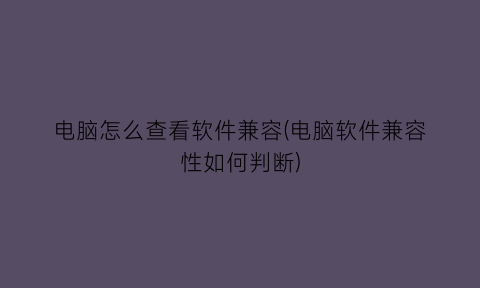 电脑怎么查看软件兼容(电脑软件兼容性如何判断)